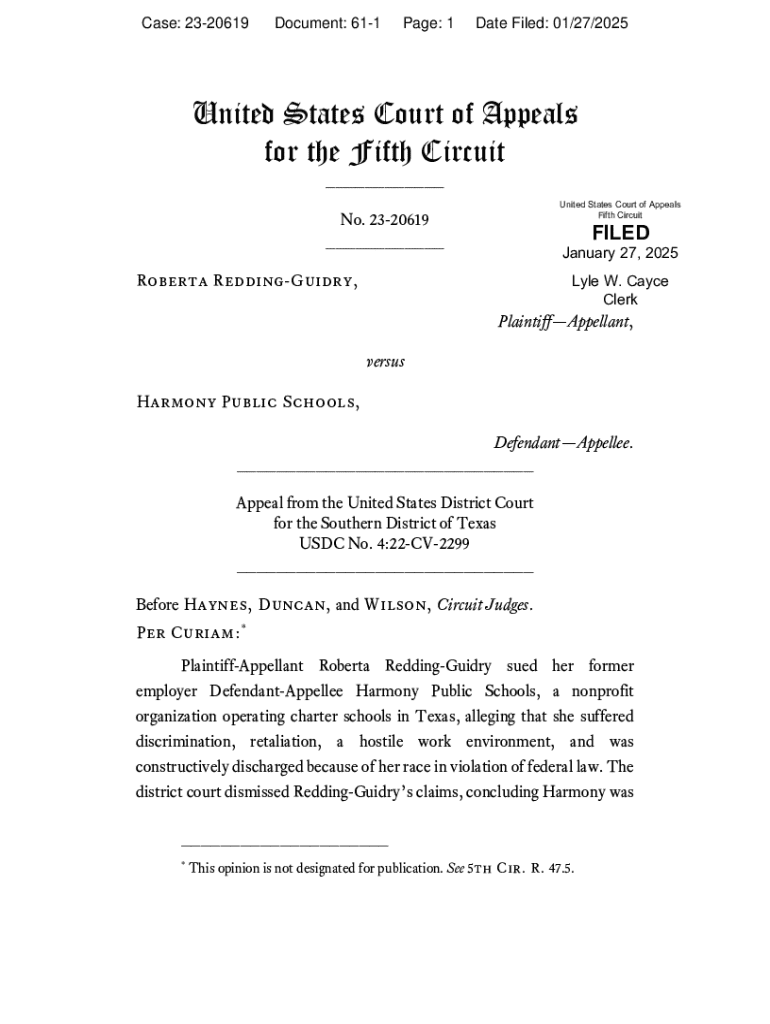 Case: 23-20619 Document: 61-1 Page: 1 Date Filed: 01/27/2025

United States Court of Appeals for the Fifth Circuit

No. 23-20619

United States Court of Appeals
Fifth Circuit

FILED

January 27, 2025

Lyle W. Cayce
Clerk

Roberta Redding-Guidry,

Plaintiff—Appellant,

versus

Harmony Public Schools,

Defendant—Appellee.

Appeal from the United States District Court for the Southern District of Texas
USDC No. 4:22-CV-2299

Before Haynes, Duncan, and Wilson, Circuit Judges.
Per Curiam:*

Plaintiff-Appellant Roberta Redding-Guidry sued her former employer Defendant-Appellee Harmony Public Schools, a nonprofit organization operating charter schools in Texas, alleging that she suffered discrimination, retaliation, a hostile work environment, and was constructively discharged because of her race in violation of federal law. The district court dismissed Redding-Guidry's claims, concluding Harmony was

* This opinion is not designated for publication. See 5th Cir. R. 47.5.